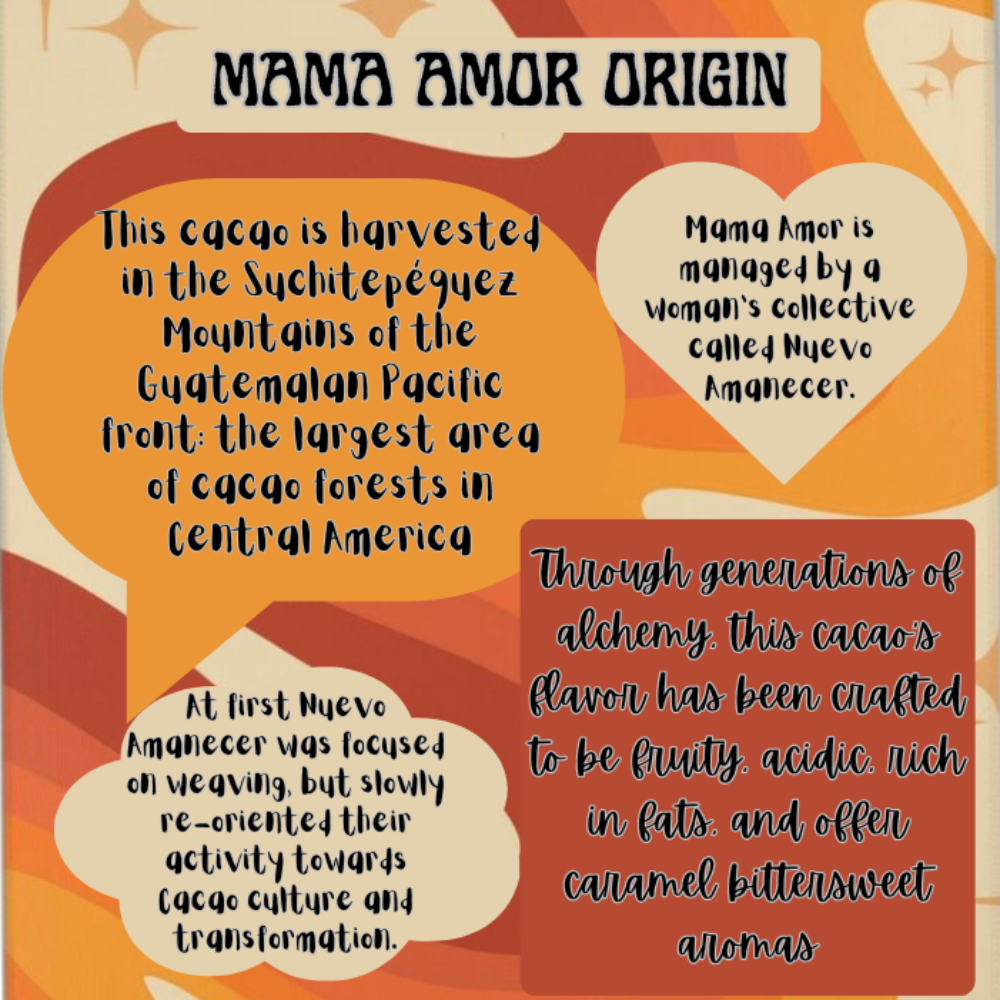 MAMA AMOR ORIGIN

This cacao is harvested in the Suchitepéquez Mountains of the Guatemalan Pacific front: the largest area of cacao forests in Central America

Mama Amor is managed by a woman's collective called Nuevo Amanecer.

At first Nuevo Amanecer was focused on weaving, but slowly re-oriented their activity towards Cacao culture and transformation.

Through generations of alchemy, this cacao's flavor has been crafted to be fruity, acidic, rich in fats, and offer caramel bittersweet aromas